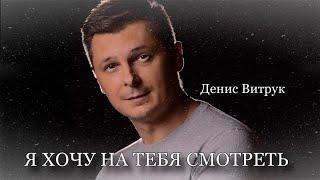 Денис Витрук

Я ХОЧУ НА ТЕБЯ СМОТРЕТЬ